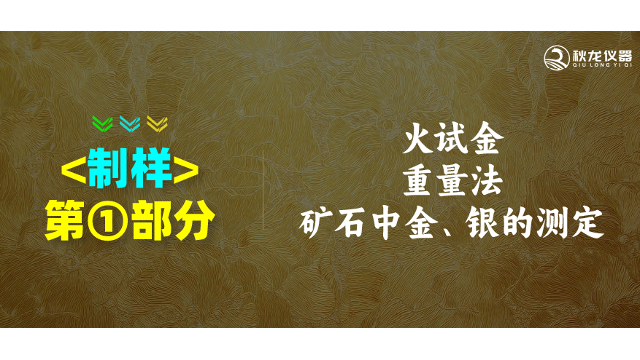 秋龙仪器
QIU LONG YI QI

<制样>
第①部分

火试金
重量法
矿石中金、银的测定